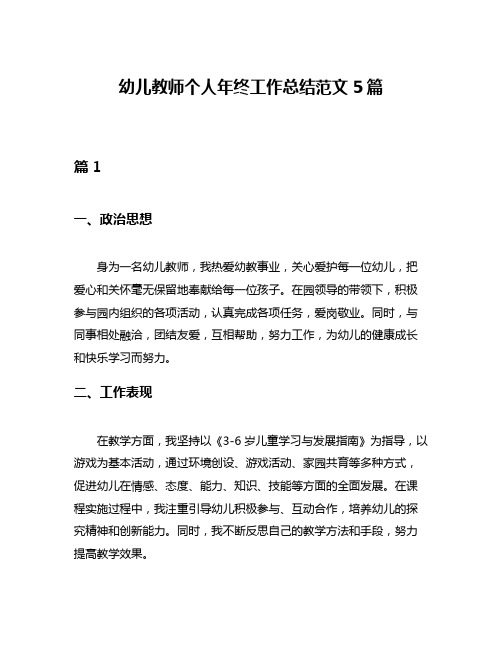 幼儿教师个人年终工作总结范文 5 篇

篇 1

一、政治思想

身为一名幼儿教师，我热爱幼教事业，关心爱护每一位幼儿，把爱心和关怀毫无保留地奉献给每一位孩子。在园领导的带领下，积极参与园内组织的各项活动，认真完成各项任务，爱岗敬业。同时，与同事相处融洽，团结友爱，互相帮助，努力工作，为幼儿的健康成长和快乐学习而努力。

二、工作表现

在教学方面，我坚持以《3-6 岁儿童学习与发展指南》为指导，以游戏为基本活动，通过环境创设、游戏活动、家园共育等多种方式，促进幼儿在情感、态度、能力、知识、技能等方面的全面发展。在课程实施过程中，我注重引导幼儿积极参与、互动合作，培养幼儿的探究精神和创新能力。同时，我不断反思自己的教学方法和手段，努力提高教学效果。